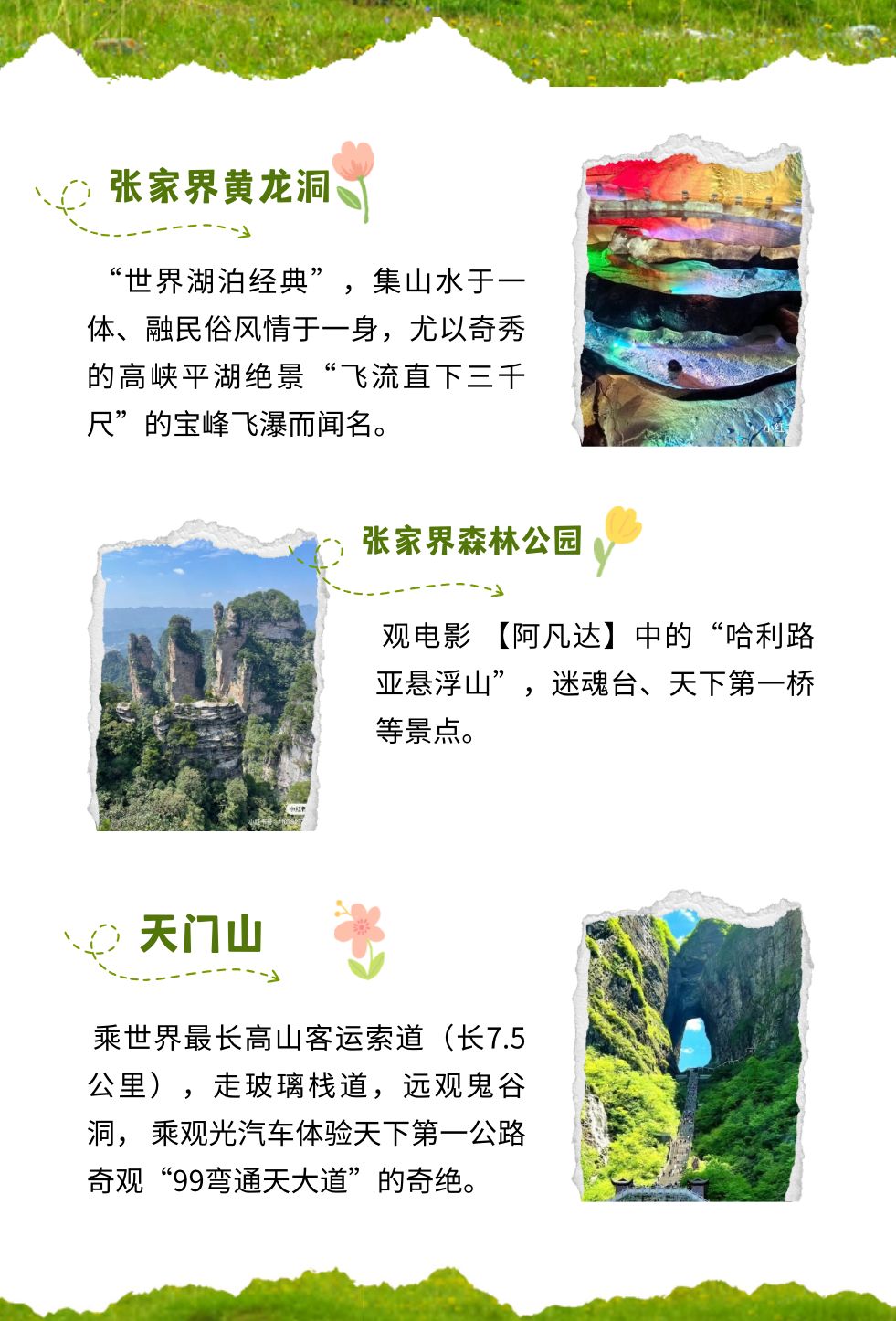 张家界黄龙洞

“世界湖泊经典”，集山水于一体、融民俗风情于一身，尤以奇秀的高峡平湖绝景“飞流直下三千尺”的宝峰飞瀑而闻名。

张家界森林公园

观电影【阿凡达】中的“哈利路亚悬浮山”，迷魂台、天下第一桥等景点。

天门山

乘世界最长高山客运索道（长7.5公里），走玻璃栈道，远观鬼谷洞，乘观光汽车体验天下第一公路奇观“99弯通天大道”的奇绝。